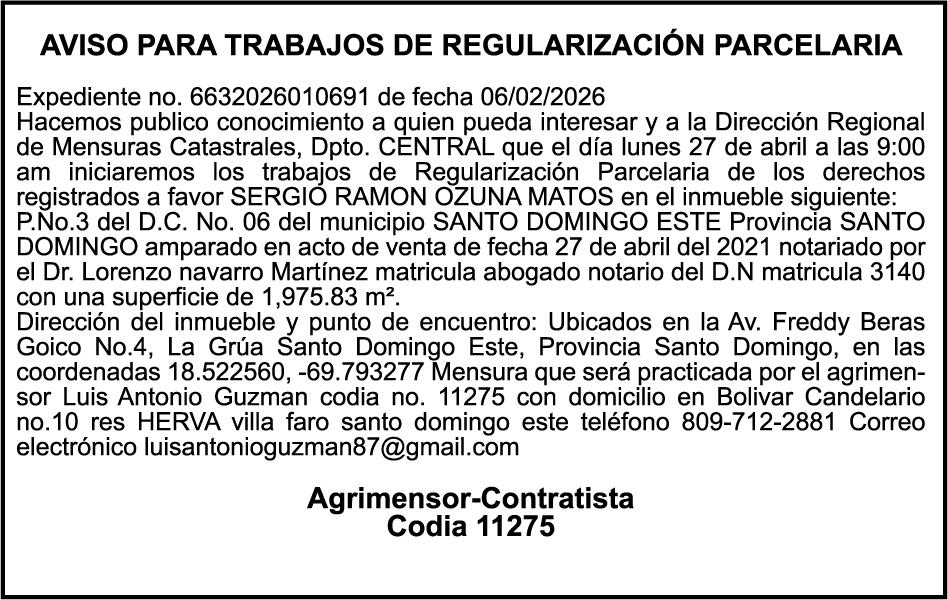 AVISO PARA TRABAJOS DE REGULARIZACIÓN PARCELARIA

Expediente no. 6632026010691 de fecha 06/02/2026
Hacemos publico conocimiento a quien pueda interesar y a la Dirección Regional de Mensuras Catastrales, Dpto. CENTRAL que el día lunes 27 de abril a las 9:00 am iniciaremos los trabajos de Regularización Parcelaria de los derechos registrados a favor SERGIO RAMON OZUNA MATOS en el inmueble siguiente: P.No.3 del D.C. No. 06 del municipio SANTO DOMINGO ESTE Provincia SANTO DOMINGO amparado en acto de venta de fecha 27 de abril del 2021 notariado por el Dr. Lorenzo navarro Martínez matricula abogado notario del D.N matricula 3140 con una superficie de 1,975.83 m².
Dirección del inmueble y punto de encuentro: Ubicados en la Av. Freddy Beras Goico No.4, La Grúa Santo Domingo Este, Provincia Santo Domingo, en las coordenadas 18.522560, -69.793277 Mensura que será practicada por el agrimensor Luis Antonio Guzman codia no. 11275 con domicilio en Bolivar Candelario no.10 res HERVA villa faro santo domingo este teléfono 809-712-2881 Correo electrónico luisantonioguzman87@gmail.com

Agrimensor-Contratista
Codia 11275